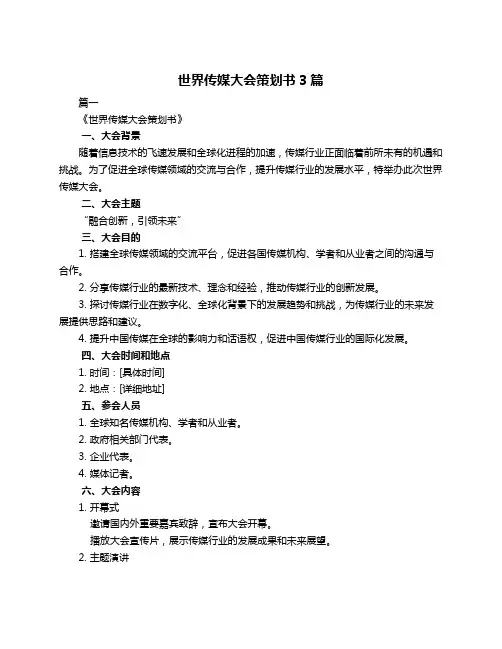 世界传媒大会策划书 3 篇

篇一

《世界传媒大会策划书》

一、大会背景

随着信息技术的飞速发展和全球化进程的加速，传媒行业正面临着前所未有的机遇和挑战。为了促进全球传媒领域的交流与合作，提升传媒行业的发展水平，特举办此次世界传媒大会。

二、大会主题

“融合创新，引领未来”

三、大会目的

1. 搭建全球传媒领域的交流平台，促进各国传媒机构、学者和从业者之间的沟通与合作。

2. 分享传媒行业的最新技术、理念和经验，推动传媒行业的创新发展。

3. 探讨传媒行业在数字化、全球化背景下的发展趋势和挑战，为传媒行业的未来发展提供思路和建议。

4. 提升中国传媒在全球的影响力和话语权，促进中国传媒行业的国际化发展。

四、大会时间和地点

1. 时间：[具体时间]

2. 地点：[详细地址]

五、参会人员

1. 全球知名传媒机构、学者和从业者。

2. 政府相关部门代表。

3. 企业代表。

4. 媒体记者。

六、大会内容

1. 开幕式

邀请国内外重要嘉宾致辞，宣布大会开幕。

播放大会宣传片，展示传媒行业的发展成果和未来展望。

2. 主题演讲